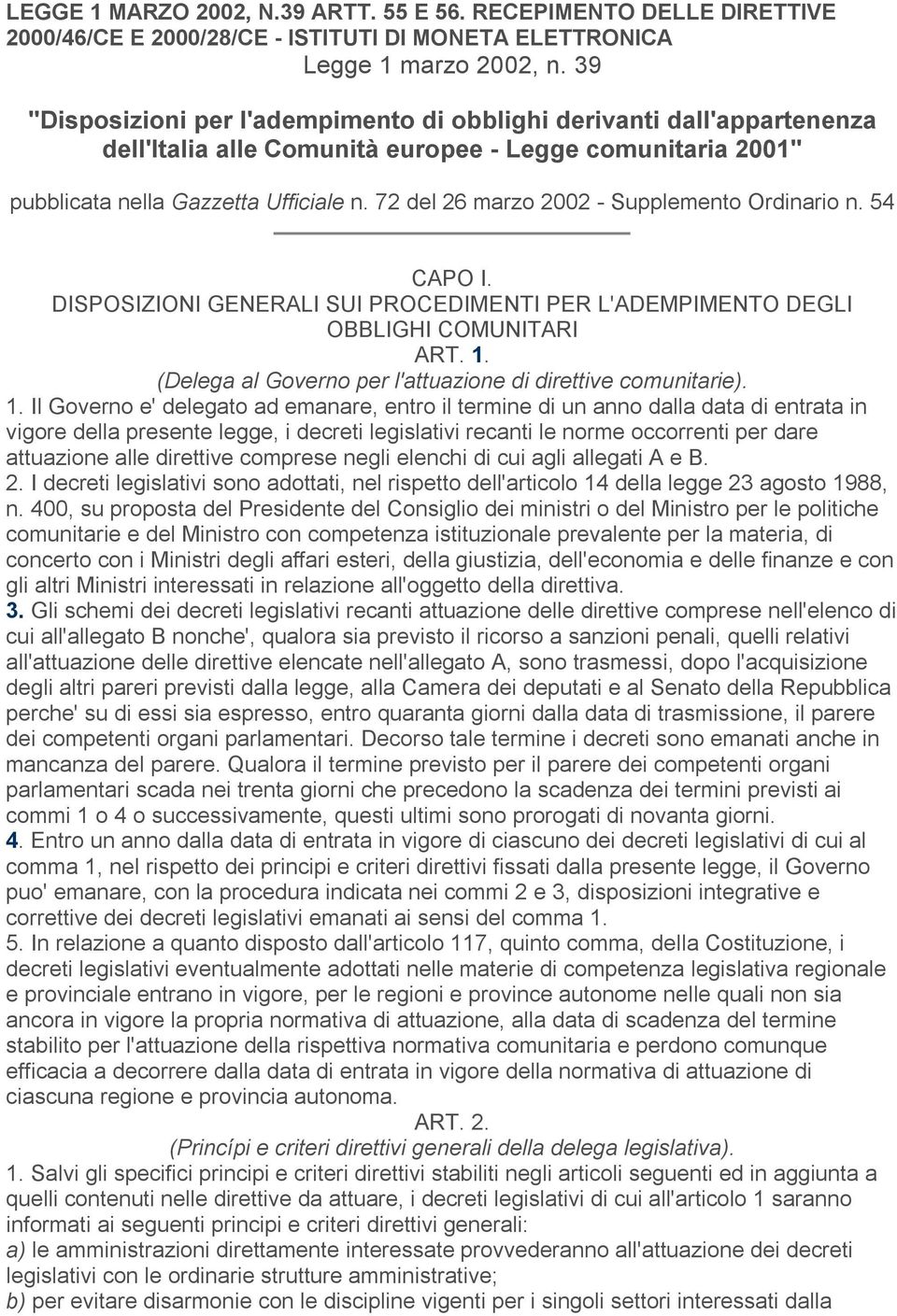 LEGGE 1 MARZO 2002, N.39 ARTT. 55 E 56. RECEPIMENTO DELLE DIRETTIVE 2000/46/CE E 2000/28/CE - ISTITUTI DI MONETA ELETTRONICA

Legge 1 marzo 2002, n. 39

"Disposizioni per l'adempimento di obblighi derivanti dall'appartenenza dell'Italia alle Comunità europee - Legge comunitaria 2001"

pubblicata nella Gazzetta Ufficiale n. 72 del 26 marzo 2002 - Supplemento Ordinario n. 54

CAPO I.
DISPOSIZIONI GENERALI SUI PROCEDIMENTI PER L'ADEMPIMENTO DEGLI OBBLIGHI COMUNITARI
ART. 1.
(Delega al Governo per l'attuazione di direttive comunitarie).

1. Il Governo e' delegato ad emanare, entro il termine di un anno dalla data di entrata in vigore della presente legge, i decreti legislativi recanti le norme occorrenti per dare attuazione alle direttive comprese negli elenchi di cui agli allegati A e B.
2. I decreti legislativi sono adottati, nel rispetto dell'articolo 14 della legge 23 agosto 1988, n. 400, su proposta del Presidente del Consiglio dei ministri o del Ministro per le politiche comunitarie e del Ministro con competenza istituzionale prevalente per la materia, di concerto con i Ministri degli affari esteri, della giustizia, dell'economia e delle finanze e con gli altri Ministri interessati in relazione all'oggetto della direttiva.
3. Gli schemi dei decreti legislativi recanti attuazione delle direttive comprese nell'elenco di cui all'allegato B nonche', qualora sia previsto il ricorso a sanzioni penali, quelli relativi all'attuazione delle direttive elencate nell'allegato A, sono trasmessi, dopo l'acquisizione degli altri pareri previsti dalla legge, alla Camera dei deputati e al Senato della Repubblica perche' su di essi sia espresso, entro quaranta giorni dalla data di trasmissione, il parere dei competenti organi parlamentari. Decorso tale termine i decreti sono emanati anche in mancanza del parere. Qualora il termine previsto per il parere dei competenti organi parlamentari scada nei trenta giorni che precedono la scadenza dei termini previsti ai commi 1 o 4 o successivamente, questi ultimi sono prorogati di novanta giorni.
4. Entro un anno dalla data di entrata in vigore di ciascuno dei decreti legislativi di cui al comma 1, nel rispetto dei principi e criteri direttivi fissati dalla presente legge, il Governo puo' emanare, con la procedura indicata nei commi 2 e 3, disposizioni integrative e correttive dei decreti legislativi emanati ai sensi del comma 1.
5. In relazione a quanto disposto dall'articolo 117, quinto comma, della Costituzione, i decreti legislativi eventualmente adottati nelle materie di competenza legislativa regionale e provinciale entrano in vigore, per le regioni e province autonome nelle quali non sia ancora in vigore la propria normativa di attuazione, alla data di scadenza del termine stabilito per l'attuazione della rispettiva normativa comunitaria e perdono comunque efficacia a decorrere dalla data di entrata in vigore della normativa di attuazione di ciascuna regione e provincia autonoma.

ART. 2.
(Princípi e criteri direttivi generali della delega legislativa).

1. Salvi gli specifici principi e criteri direttivi stabiliti negli articoli seguenti ed in aggiunta a quelli contenuti nelle direttive da attuare, i decreti legislativi di cui all'articolo 1 saranno informati ai seguenti principi e criteri direttivi generali:
a) le amministrazioni direttamente interessate provvederanno all'attuazione dei decreti legislativi con le ordinarie strutture amministrative;
b) per evitare disarmonie con le discipline vigenti per i singoli settori interessati dalla